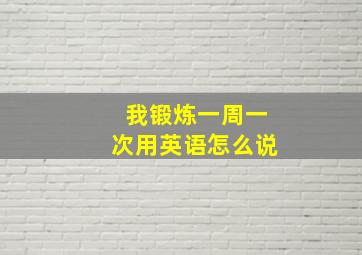 我锻炼一周一次用英语怎么说